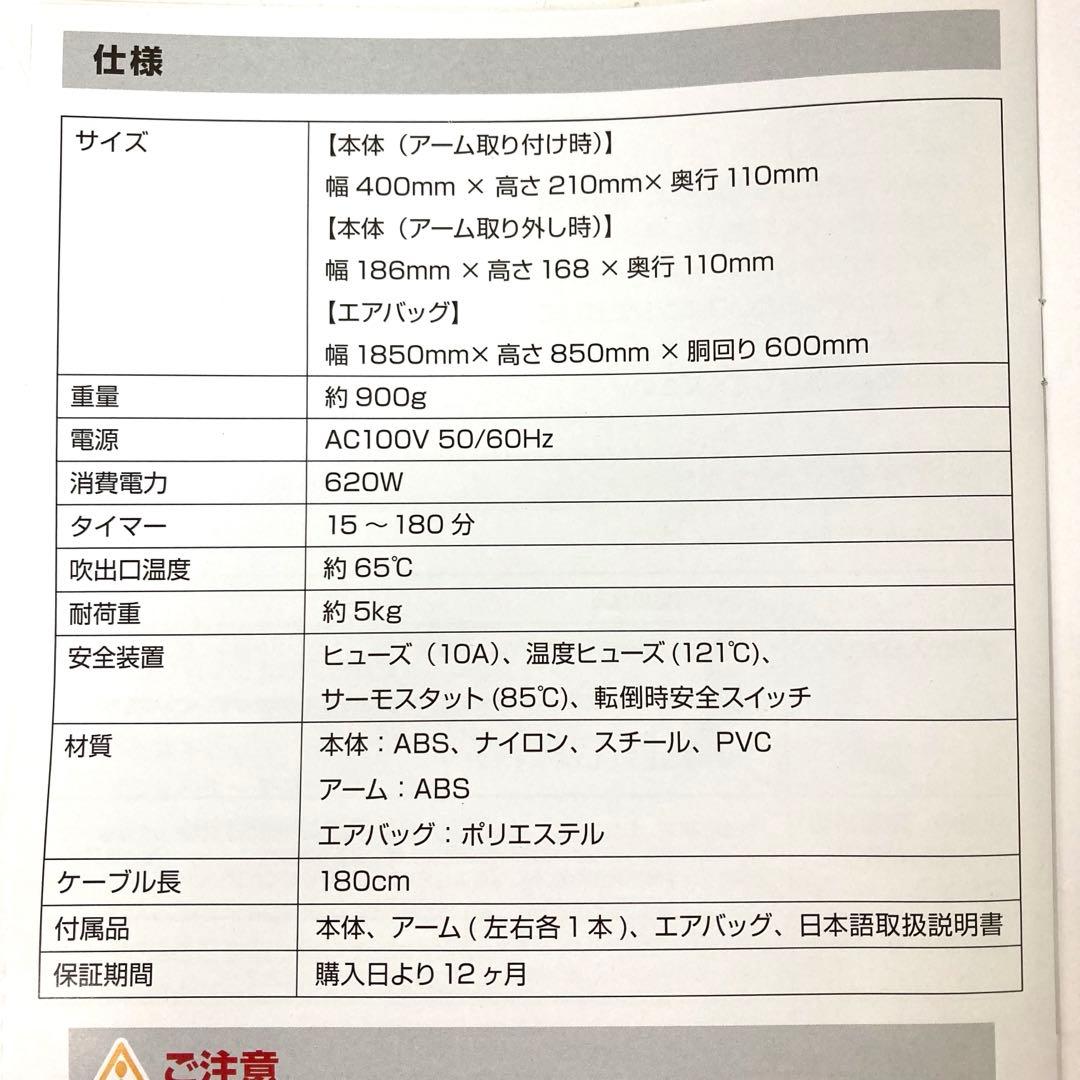 仕様

| | |
|---|---|
| サイズ | 【本体（アーム取り付け時）】 幅 400mm × 高さ 210mm× 奥行 110mm 【本体（アーム取り外し時）】 幅 186mm × 高さ 168 × 奥行 110mm 【エアバッグ】 幅 1850mm× 高さ 850mm × 胴回り 600mm |
| 重量 | 約 900g |
| 電源 | AC100V 50/60Hz |
| 消費電力 | 620W |
| タイマー | 15 ～ 180 分 |
| 吹出口温度 | 約 65℃ |
| 耐荷重 | 約 5kg |
| 安全装置 | ヒューズ（10A）、温度ヒューズ (121℃)、 サーモスタット (85℃)、転倒時安全スイッチ |
| 材質 | 本体：ABS、ナイロン、スチール、PVC アーム：ABS エアバッグ：ポリエステル |
| ケーブル長 | 180cm |
| 付属品 | 本体、アーム ( 左右各 1 本 )、エアバッグ、日本語取扱説明書 |
| 保証期間 | 購入日より 12 ヶ月 |

ご注意